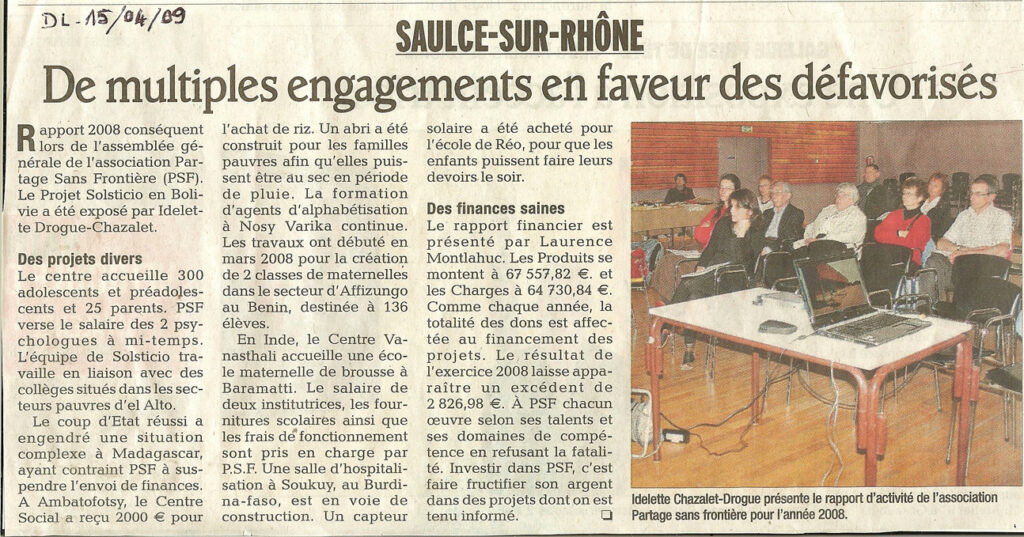 DL - 15/04/09

SAULCE-SUR-RHÔNE

De multiples engagements en faveur des défavorisés

Rapport 2008 conséquent lors de l'assemblée générale de l'association Partage Sans Frontière (PSF). Le Projet Solsticio en Bolivie a été exposé par Idelette Drogue-Chazalet.

Des projets divers

Le centre accueille 300 adolescents et préadolescents et 25 parents. PSF verse le salaire des 2 psychologues à mi-temps. L'équipe de Solsticio travaille en liaison avec des collèges situés dans les secteurs pauvres d'el Alto.

Le coup d'Etat réussi a engendré une situation complexe à Madagascar, ayant contraint PSF à suspendre l'envoi de finances. A Ambatofotsy, le Centre Social a reçu 2000 € pour l'achat de riz. Un abri a été construit pour les familles pauvres afin qu'elles puissent être au sec en période de pluie. La formation d'agents d'alphabétisation à Nosy Varika continue. Les travaux ont débuté en mars 2008 pour la création de 2 classes de maternelles dans le secteur d'Affizungo au Benin, destinée à 136 élèves.

En Inde, le Centre Vanasthali accueille une école maternelle de brousse à Baramatti. Le salaire de deux institutrices, les fournitures scolaires ainsi que les frais de fonctionnement sont pris en charge par P.S.F. Une salle d'hospitalisation à Soukuy, au Burdina-faso, est en voie de construction. Un capteur solaire a été acheté pour l'école de Réo, pour que les enfants puissent faire leurs devoirs le soir.

Des finances saines

Le rapport financier est présenté par Laurence Montlahuc. Les Produits se montent à 67 557,82 €. et les Charges à 64 730,84 €. Comme chaque année, la totalité des dons est affectée au financement des projets. Le résultat de l'exercice 2008 laisse apparaître un excédent de 2 826,98 €. À PSF chacun œuvre selon ses talents et ses domaines de compétence en refusant la fatalité. Investir dans PSF, c'est faire fructifier son argent dans des projets dont on est tenu informé.

Idelette Chazalet-Drogue présente le rapport d'activité de l'association Partage sans frontière pour l'année 2008.